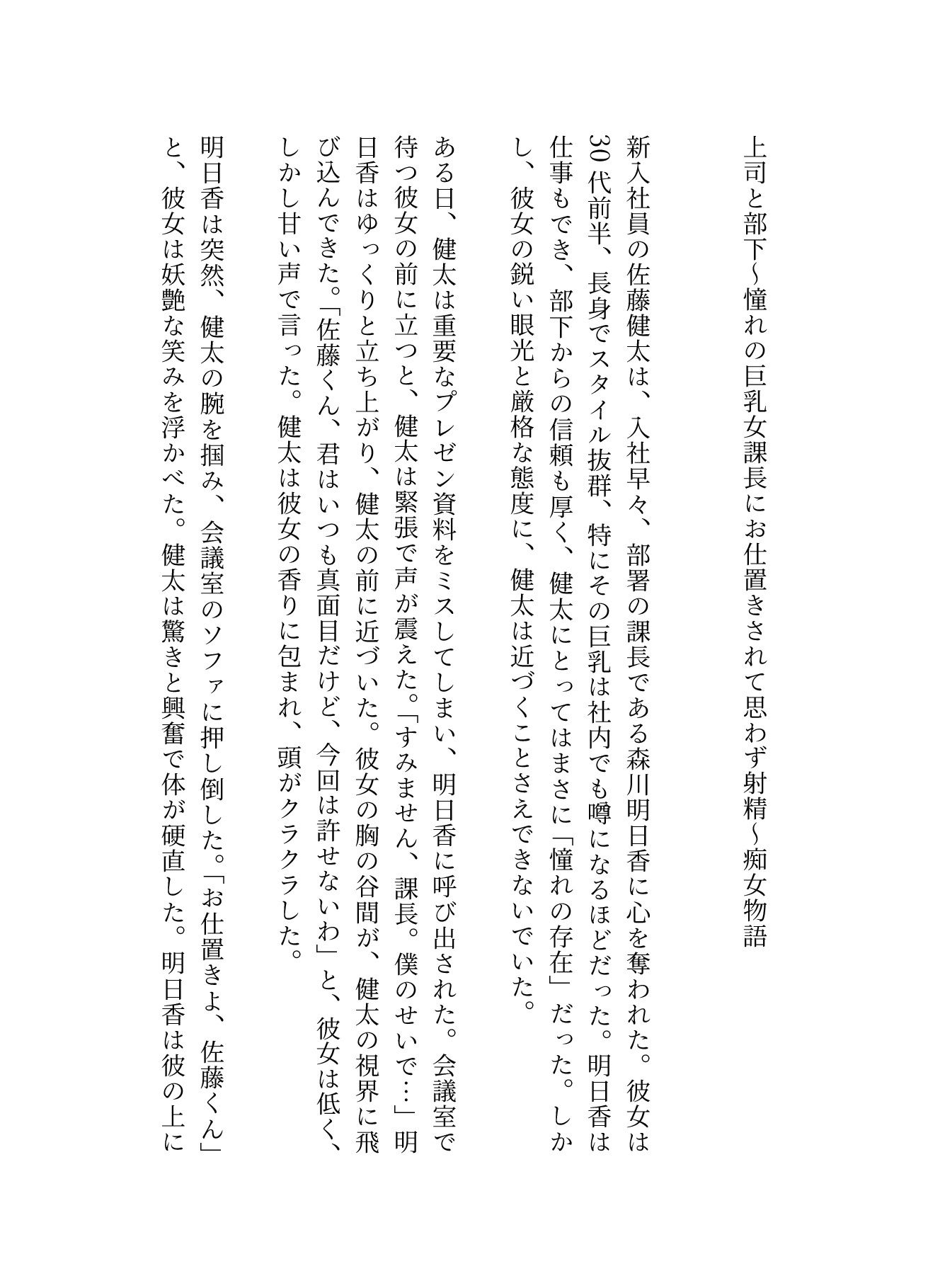 上司と部下~憧れの巨乳女課長にお仕置きされて思わず射精~痴女物語

新入社員の佐藤健太は、入社早々、部署の課長である森川明日香に心を奪われた。彼女は30代前半、長身でスタイル抜群、特にその巨乳は社内でも噂になるほどだった。明日香は仕事もでき、部下からの信頼も厚く、健太にとってはまさに「憧れの存在」だった。しかし、彼女の鋭い眼光と厳格な態度に、健太は近づくことさえできないでいた。

ある日、健太は重要なプレゼン資料をミスしてしまい、明日香に呼び出された。会議室で待つ彼女の前に立つと、健太は緊張で声が震えた。「すみません、課長。僕のせいで…」明日香はゆっくりと立ち上がり、健太の前に近づいた。彼女の胸の谷間が、健太の視界に飛び込んできた。「佐藤くん、君はいつも真面目だけど、今回は許せないわ」と、彼女は低く、しかし甘い声で言った。健太は彼女の香りに包まれ、頭がクラクラした。

明日香は突然、健太の腕を掴み、会議室のソファに押し倒した。「お仕置きよ、佐藤くん」と、彼女は妖艶な笑みを浮かべた。健太は驚きと興奮で体が硬直した。明日香は彼の上に